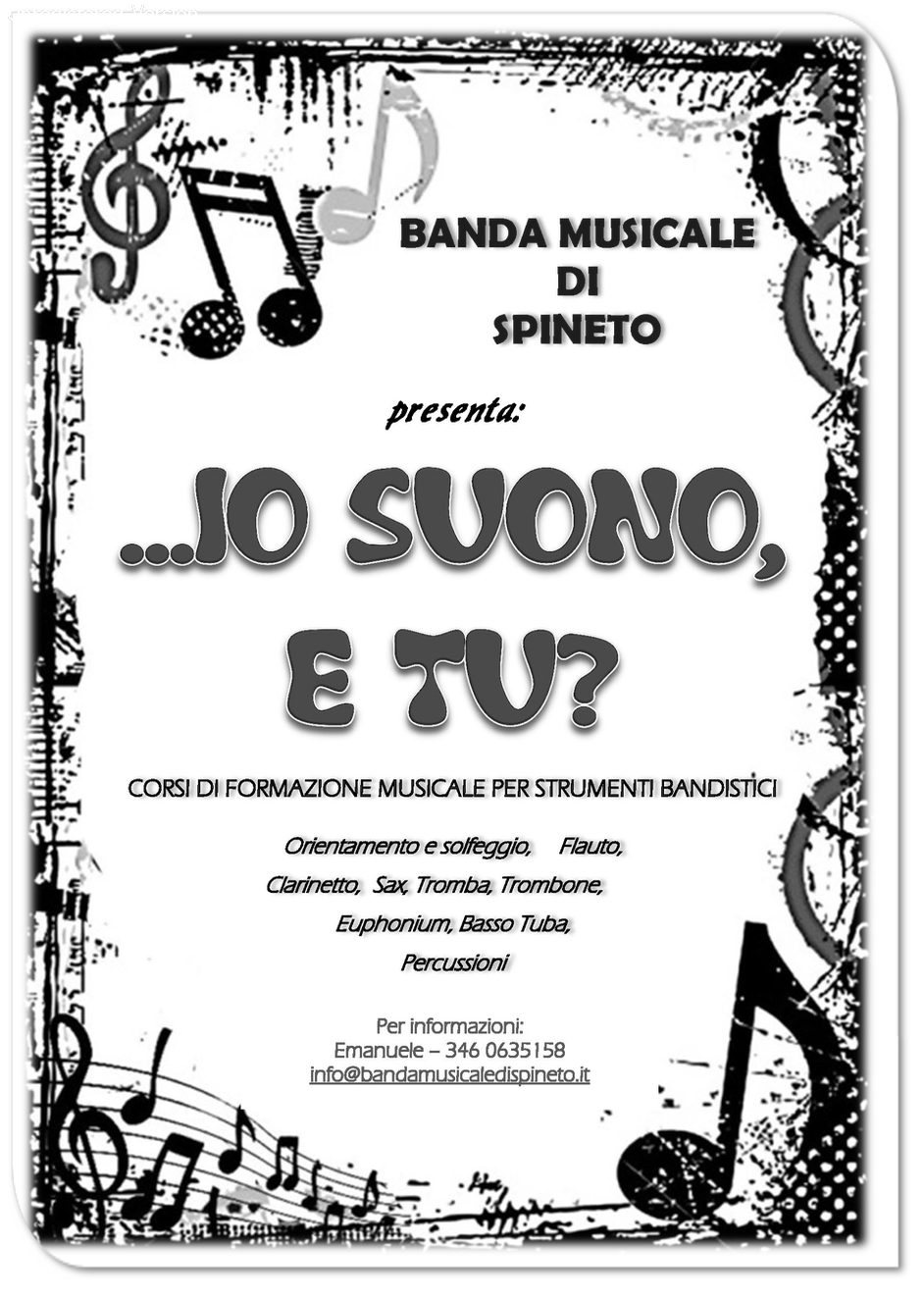 BANDA MUSICALE
DI
SPINETO

presenta:

...IO SUONO,
E TU?

CORSI DI FORMAZIONE MUSICALE PER STRUMENTI BANDISTICI

Orientamento e solfeggio, Flauto, Clarinetto, Sax, Tromba, Trombone, Euphonium, Basso Tuba, Percussioni

Per informazioni:
Emanuele – 346 0635158
info@bandamusicaledispineto.it